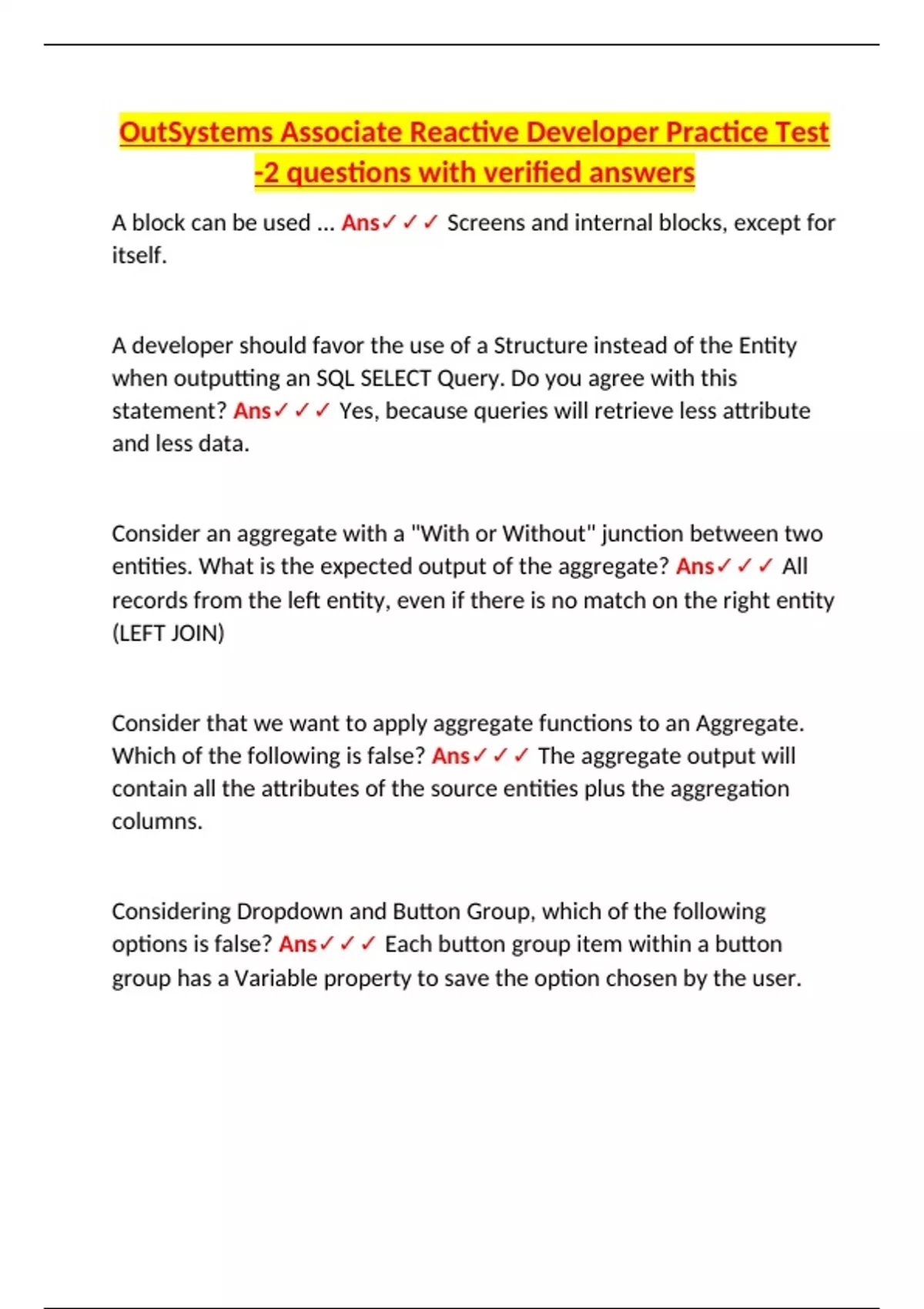 OutSystems Associate Reactive Developer Practice Test -2 questions with verified answers

A block can be used ... Ans✓✓✓ Screens and internal blocks, except for itself.

A developer should favor the use of a Structure instead of the Entity when outputting an SQL SELECT Query. Do you agree with this statement? Ans✓✓✓ Yes, because queries will retrieve less attribute and less data.

Consider an aggregate with a "With or Without" junction between two entities. What is the expected output of the aggregate? Ans✓✓✓ All records from the left entity, even if there is no match on the right entity (LEFT JOIN)

Consider that we want to apply aggregate functions to an Aggregate. Which of the following is false? Ans✓✓✓ The aggregate output will contain all the attributes of the source entities plus the aggregation columns.

Considering Dropdown and Button Group, which of the following options is false? Ans✓✓✓ Each button group item within a button group has a Variable property to save the option chosen by the user.